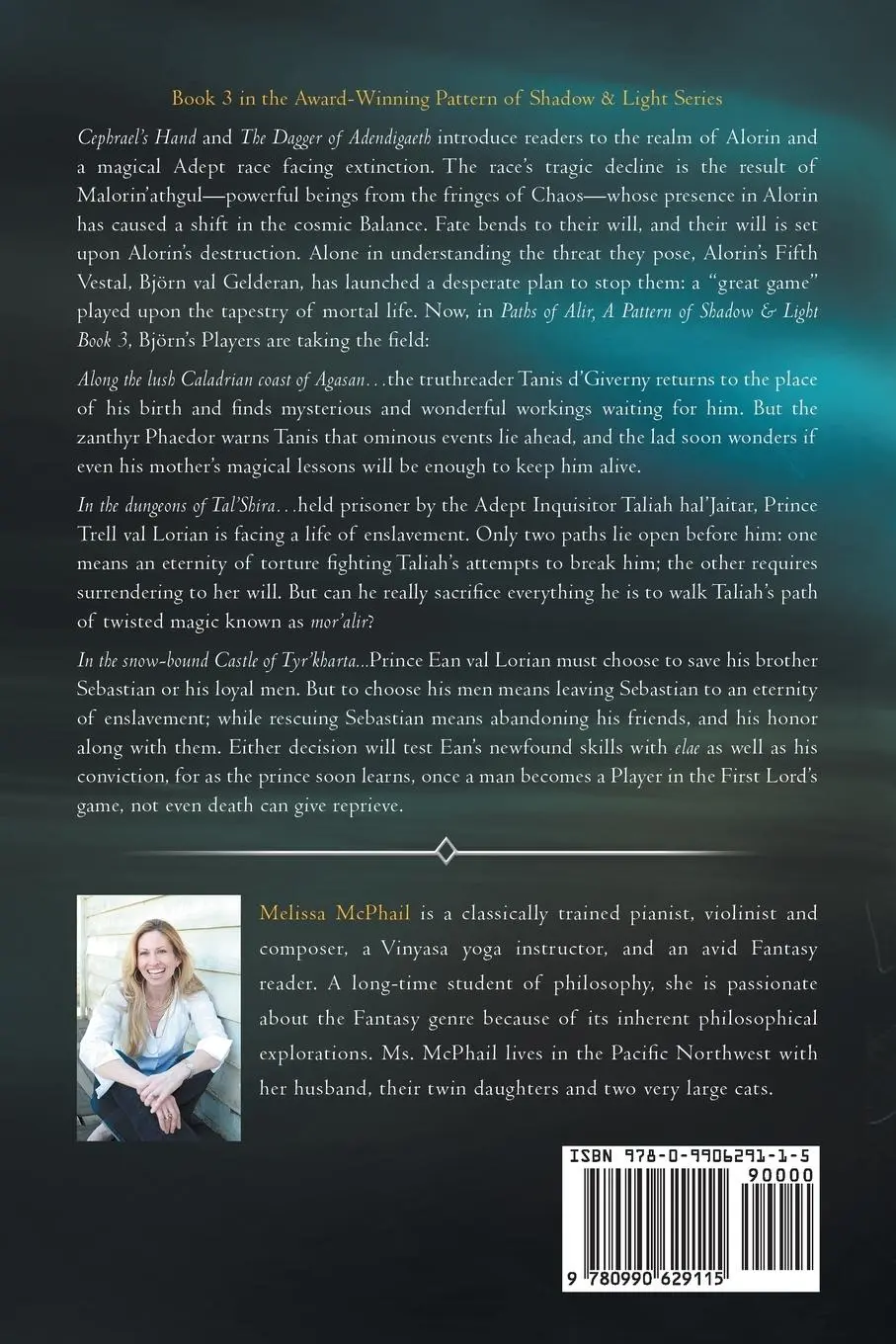 Book 3 in the Award-Winning Pattern of Shadow & Light Series

Cephrael's Hand and The Dagger of Adendigaeth introduce readers to the realm of Alorin and a magical Adept race facing extinction. The race's tragic decline is the result of Malorin'athgul—powerful beings from the fringes of Chaos—whose presence in Alorin has caused a shift in the cosmic Balance. Fate bends to their will, and their will is set upon Alorin's destruction. Alone in understanding the threat they pose, Alorin's Fifth Vestal, Björn val Gelderan, has launched a desperate plan to stop them: a "great game" played upon the tapestry of mortal life. Now, in Paths of Alir, A Pattern of Shadow & Light Book 3, Björn's Players are taking the field:

Along the lush Caladrian coast of Agasan…the truthreader Tanis d'Giverny returns to the place of his birth and finds mysterious and wonderful workings waiting for him. But the zanthyr Phaedor warns Tanis that ominous events lie ahead, and the lad soon wonders if even his mother's magical lessons will be enough to keep him alive.

In the dungeons of Tal'Shira…held prisoner by the Adept Inquisitor Taliah hal'Jaitar, Prince Trell val Lorian is facing a life of enslavement. Only two paths lie open before him: one means an eternity of torture fighting Taliah's attempts to break him; the other requires surrendering to her will. But can he really sacrifice everything he is to walk Taliah's path of twisted magic known as mor'alir?

In the snow-bound Castle of Tyr'kharta…Prince Ean val Lorian must choose to save his brother Sebastian or his loyal men. But to choose his men means leaving Sebastian to an eternity of enslavement; while rescuing Sebastian means abandoning his friends, and his honor along with them. Either decision will test Ean's newfound skills with elae as well as his conviction, for as the prince soon learns, once a man becomes a Player in the First Lord's game, not even death can give reprieve.

Melissa McPhail is a classically trained pianist, violinist and composer, a Vinyasa yoga instructor, and an avid Fantasy reader. A long-time student of philosophy, she is passionate about the Fantasy genre because of its inherent philosophical explorations. Ms. McPhail lives in the Pacific Northwest with her husband, their twin daughters and two very large cats.

ISBN 978-0-9906291-1-5

90000

9 780990 629115